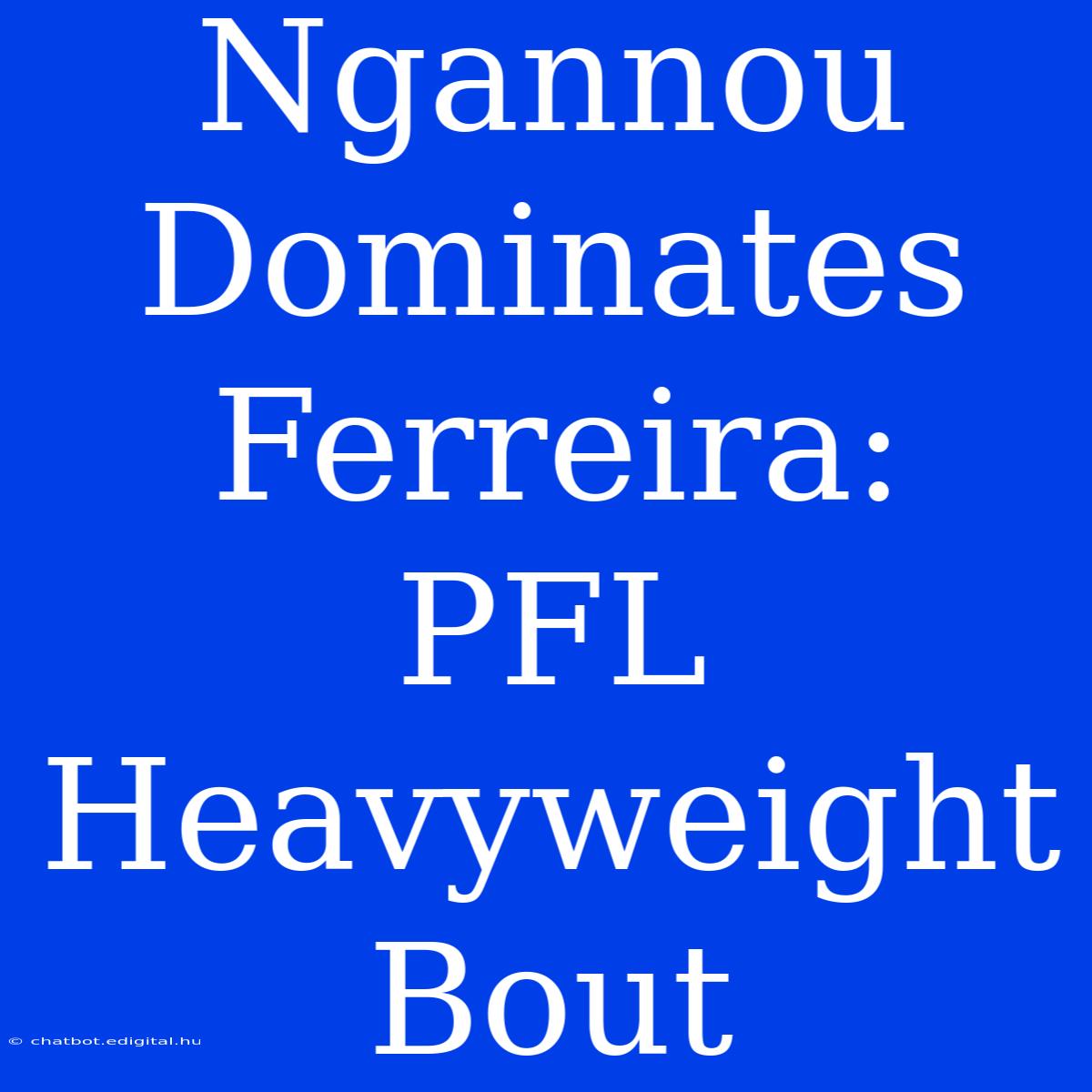 Ngannou Dominates Ferreira: PFL Heavyweight Bout

© chatbot.edigital.hu